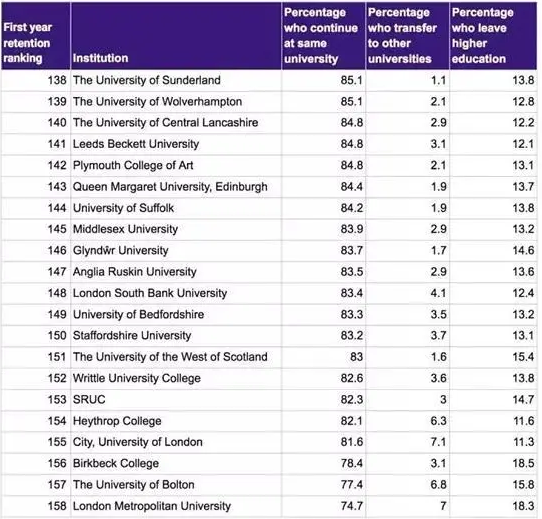 | First year retention ranking | Institution | Percentage who continue at same university | Percentage who transfer to other universities | Percentage who leave higher education |
|---|---|---|---|---|
| 138 | The University of Sunderland | 85.1 | 1.1 | 13.8 |
| 139 | The University of Wolverhampton | 85.1 | 2.1 | 12.8 |
| 140 | The University of Central Lancashire | 84.8 | 2.9 | 12.2 |
| 141 | Leeds Beckett University | 84.8 | 3.1 | 12.1 |
| 142 | Plymouth College of Art | 84.8 | 2.1 | 13.1 |
| 143 | Queen Margaret University, Edinburgh | 84.4 | 1.9 | 13.7 |
| 144 | University of Suffolk | 84.2 | 1.9 | 13.8 |
| 145 | Middlesex University | 83.9 | 2.9 | 13.2 |
| 146 | Glyndŵr University | 83.7 | 1.7 | 14.6 |
| 147 | Anglia Ruskin University | 83.5 | 2.9 | 13.6 |
| 148 | London South Bank University | 83.4 | 4.1 | 12.4 |
| 149 | University of Bedfordshire | 83.3 | 3.5 | 13.2 |
| 150 | Staffordshire University | 83.2 | 3.7 | 13.1 |
| 151 | The University of the West of Scotland | 83 | 1.6 | 15.4 |
| 152 | Writtle University College | 82.6 | 3.6 | 13.8 |
| 153 | SRUC | 82.3 | 3 | 14.7 |
| 154 | Heythrop College | 82.1 | 6.3 | 11.6 |
| 155 | City, University of London | 81.6 | 7.1 | 11.3 |
| 156 | Birkbeck College | 78.4 | 3.1 | 18.5 |
| 157 | The University of Bolton | 77.4 | 6.8 | 15.8 |
| 158 | London Metropolitan University | 74.7 | 7 | 18.3 |